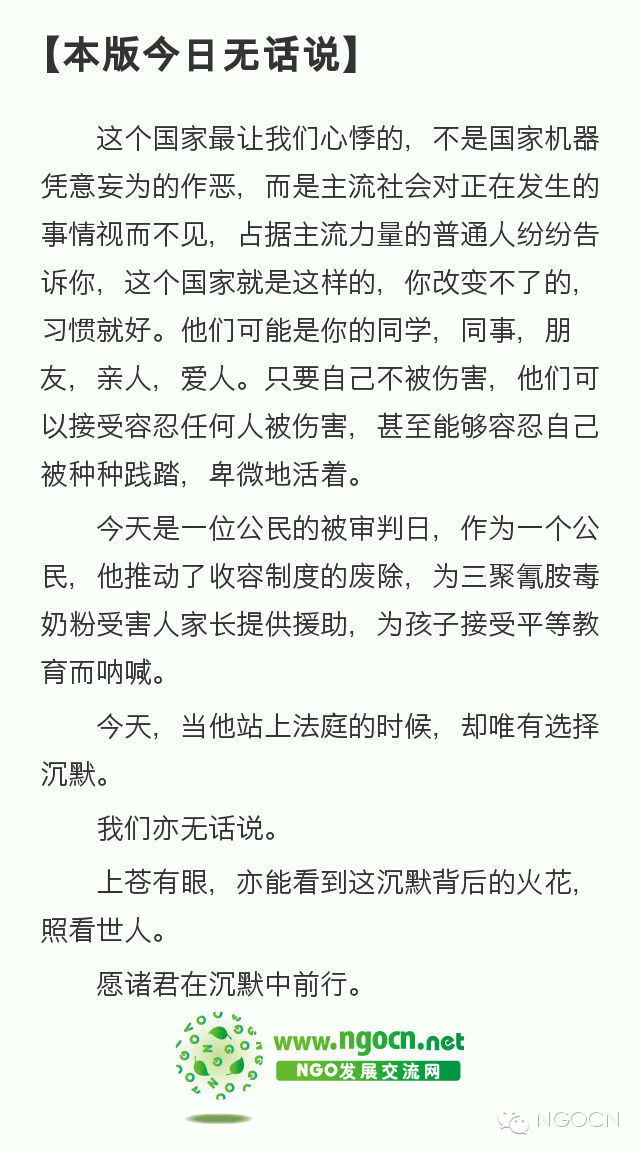 【本版今日无话说】

这个国家最让我们心悸的，不是国家机器凭意妄为的作恶，而是主流社会对正在发生的事情视而不见，占据主流力量的普通人纷纷告诉你，这个国家就是这样的，你改变不了的，习惯就好。他们可能是你的同学，同事，朋友，亲人，爱人。只要自己不被伤害，他们可以接受容忍任何人被伤害，甚至能够容忍自己被种种践踏，卑微地活着。

今天是一位公民的被审判日，作为一个公民，他推动了收容制度的废除，为三聚氰胺毒奶粉受害人家长提供援助，为孩子接受平等教育而呐喊。

今天，当他站上法庭的时候，却唯有选择沉默。

我们亦无话说。

上苍有眼，亦能看到这沉默背后的火花，照看世人。

愿诸君在沉默中前行。

www.ngocn.net
NGO发展交流网

NGOCN